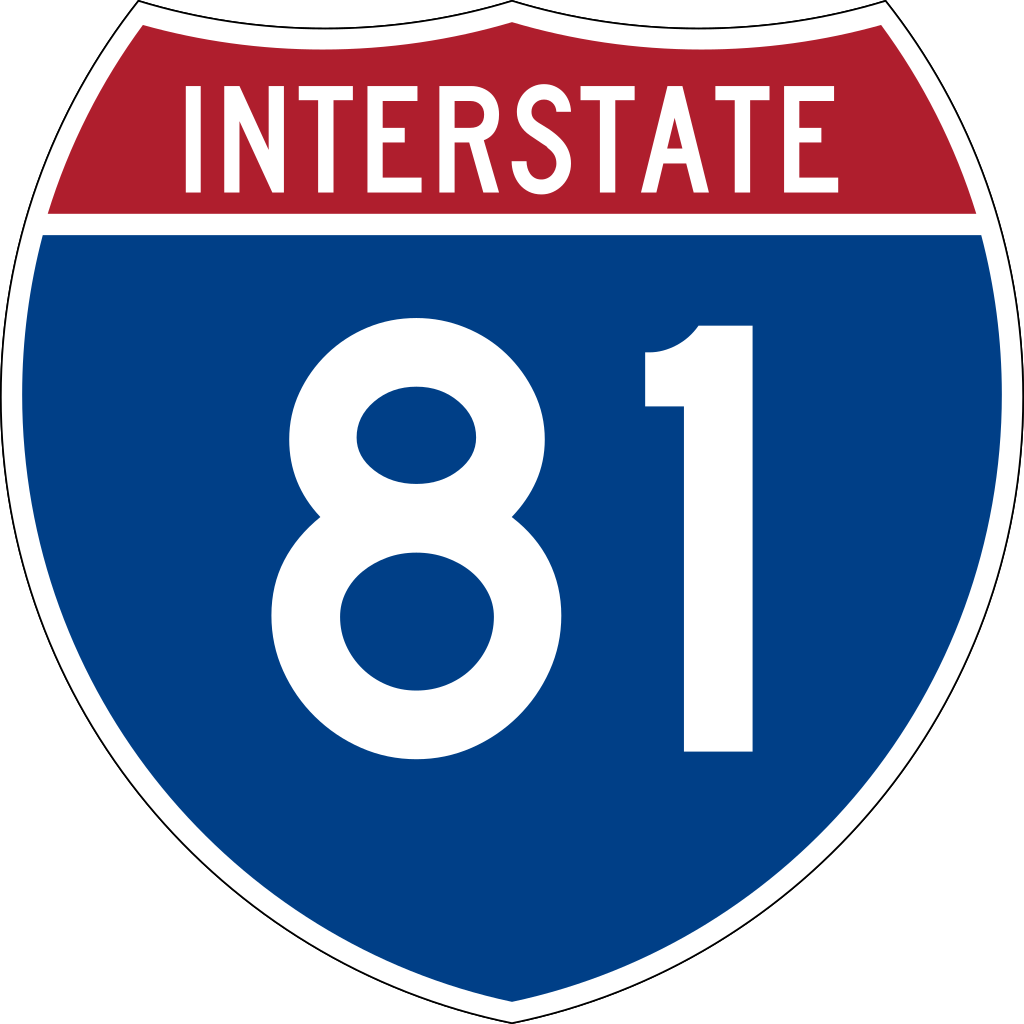 INTERSTATE

81